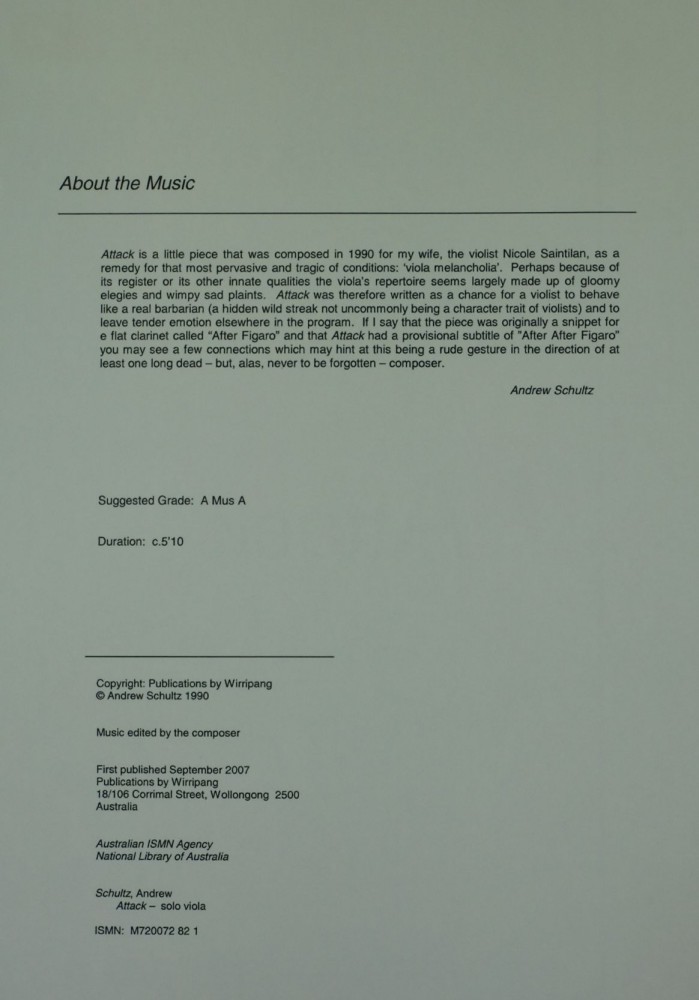 About the Music

Attack is a little piece that was composed in 1990 for my wife, the violist Nicole Saintilan, as a remedy for that most pervasive and tragic of conditions: 'viola melancholia'. Perhaps because of its register or its other innate qualities the viola's repertoire seems largely made up of gloomy elegies and wimpy sad plaints. Attack was therefore written as a chance for a violist to behave like a real barbarian (a hidden wild streak not uncommonly being a character trait of violists) and to leave tender emotion elsewhere in the program. If I say that the piece was originally a snippet for e flat clarinet called "After Figaro" and that Attack had a provisional subtitle of "After After Figaro" you may see a few connections which may hint at this being a rude gesture in the direction of at least one long dead – but, alas, never to be forgotten – composer.

Andrew Schultz

Suggested Grade: A Mus A

Duration: c.5'10

Copyright: Publications by Wirripang
© Andrew Schultz 1990

Music edited by the composer

First published September 2007
Publications by Wirripang
18/106 Corrimal Street, Wollongong 2500
Australia

Australian ISMN Agency
National Library of Australia

Schultz, Andrew
Attack – solo viola

ISMN: M720072 82 1